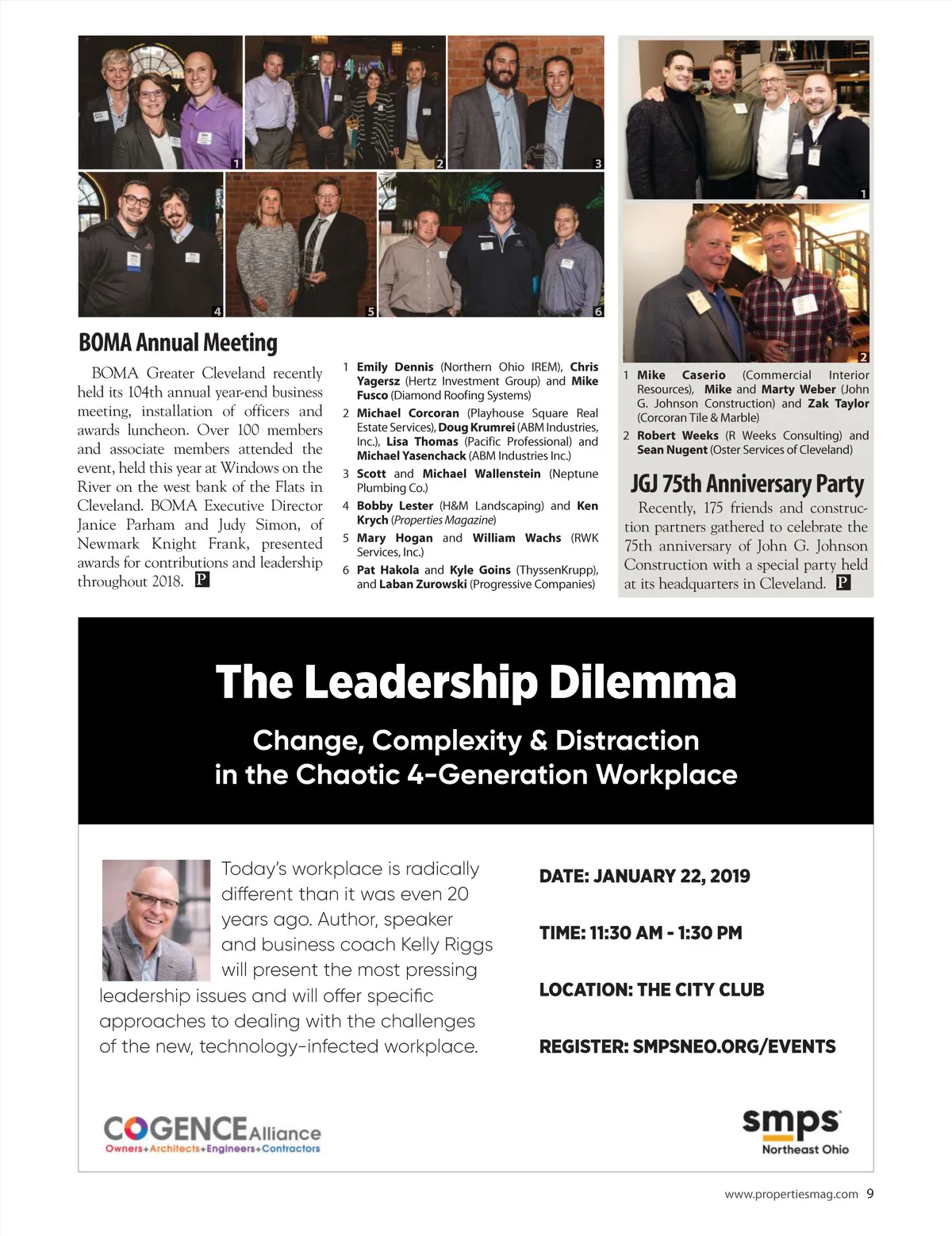 1

2

3

4

5

6

BOMA Annual Meeting

BOMA Greater Cleveland recently held its 104th annual year-end business meeting, installation of officers and awards luncheon. Over 100 members and associate members attended the event, held this year at Windows on the River on the west bank of the Flats in Cleveland. BOMA Executive Director Janice Parham and Judy Simon, of Newmark Knight Frank, presented awards for contributions and leadership throughout 2018. P

1 Emily Dennis (Northern Ohio IREM), Chris Yagersz (Hertz Investment Group) and Mike Fusco (Diamond Roofing Systems)
2 Michael Corcoran (Playhouse Square Real Estate Services), Doug Krumrei (ABM Industries, Inc.), Lisa Thomas (Pacific Professional) and Michael Yasenchack (ABM Industries Inc.)
3 Scott and Michael Wallenstein (Neptune Plumbing Co.)
4 Bobby Lester (H&M Landscaping) and Ken Krych (Properties Magazine)
5 Mary Hogan and William Wachs (RWK Services, Inc.)
6 Pat Hakola and Kyle Goins (ThyssenKrupp), and Laban Zurowski (Progressive Companies)

1

2

1 Mike Caserio (Commercial Interior Resources), Mike and Marty Weber (John G. Johnson Construction) and Zak Taylor (Corcoran Tile & Marble)
2 Robert Weeks (R Weeks Consulting) and Sean Nugent (Oster Services of Cleveland)

JGJ 75th Anniversary Party

Recently, 175 friends and construction partners gathered to celebrate the 75th anniversary of John G. Johnson Construction with a special party held at its headquarters in Cleveland. P

The Leadership Dilemma

Change, Complexity & Distraction in the Chaotic 4-Generation Workplace

Today's workplace is radically different than it was even 20 years ago. Author, speaker and business coach Kelly Riggs will present the most pressing leadership issues and will offer specific approaches to dealing with the challenges of the new, technology-infected workplace.

DATE: JANUARY 22, 2019

TIME: 11:30 AM - 1:30 PM

LOCATION: THE CITY CLUB

REGISTER: SMPSNEO.ORG/EVENTS

COGENCE Alliance
Owners+Architects+Engineers+Contractors

smps
Northeast Ohio

www.propertiesmag.com 9